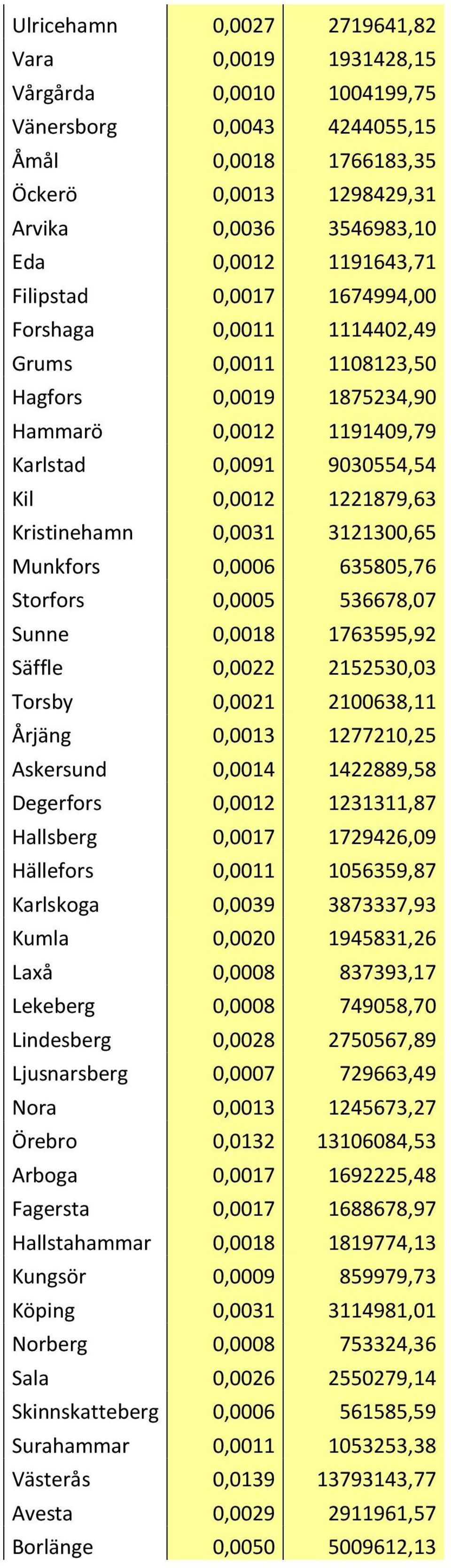 | | | |
|---|---|---|
| Ulricehamn | 0,0027 | 2719641,82 |
| Vara | 0,0019 | 1931428,15 |
| Vårgårda | 0,0010 | 1004199,75 |
| Vänersborg | 0,0043 | 4244055,15 |
| Åmål | 0,0018 | 1766183,35 |
| Öckerö | 0,0013 | 1298429,31 |
| Arvika | 0,0036 | 3546983,10 |
| Eda | 0,0012 | 1191643,71 |
| Filipstad | 0,0017 | 1674994,00 |
| Forshaga | 0,0011 | 1114402,49 |
| Grums | 0,0011 | 1108123,50 |
| Hagfors | 0,0019 | 1875234,90 |
| Hammarö | 0,0012 | 1191409,79 |
| Karlstad | 0,0091 | 9030554,54 |
| Kil | 0,0012 | 1221879,63 |
| Kristinehamn | 0,0031 | 3121300,65 |
| Munkfors | 0,0006 | 635805,76 |
| Storfors | 0,0005 | 536678,07 |
| Sunne | 0,0018 | 1763595,92 |
| Säffle | 0,0022 | 2152530,03 |
| Torsby | 0,0021 | 2100638,11 |
| Årjäng | 0,0013 | 1277210,25 |
| Askersund | 0,0014 | 1422889,58 |
| Degerfors | 0,0012 | 1231311,87 |
| Hallsberg | 0,0017 | 1729426,09 |
| Hällefors | 0,0011 | 1056359,87 |
| Karlskoga | 0,0039 | 3873337,93 |
| Kumla | 0,0020 | 1945831,26 |
| Laxå | 0,0008 | 837393,17 |
| Lekeberg | 0,0008 | 749058,70 |
| Lindesberg | 0,0028 | 2750567,89 |
| Ljusnarsberg | 0,0007 | 729663,49 |
| Nora | 0,0013 | 1245673,27 |
| Örebro | 0,0132 | 13106084,53 |
| Arboga | 0,0017 | 1692225,48 |
| Fagersta | 0,0017 | 1688678,97 |
| Hallstahammar | 0,0018 | 1819774,13 |
| Kungsör | 0,0009 | 859979,73 |
| Köping | 0,0031 | 3114981,01 |
| Norberg | 0,0008 | 753324,36 |
| Sala | 0,0026 | 2550279,14 |
| Skinnskatteberg | 0,0006 | 561585,59 |
| Surahammar | 0,0011 | 1053253,38 |
| Västerås | 0,0139 | 13793143,77 |
| Avesta | 0,0029 | 2911961,57 |
| Borlänge | 0,0050 | 5009612,13 |